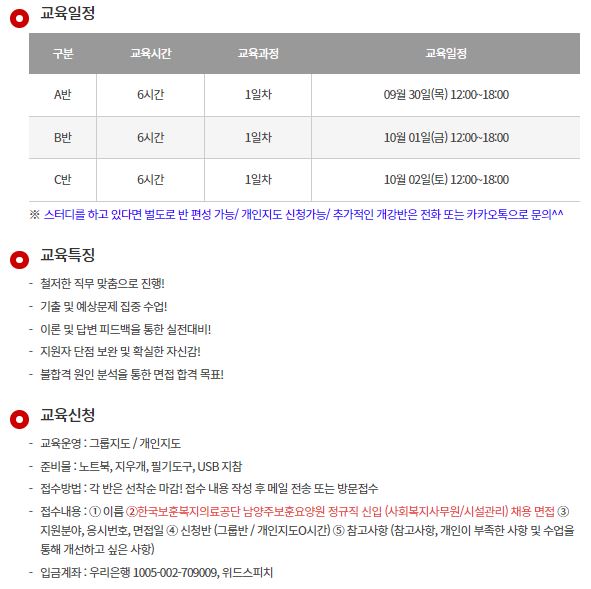 교육일정

| 구분 | 교육시간 | 교육과정 | 교육일정 |
|---|---|---|---|
| A반 | 6시간 | 1일차 | 09월 30일(목) 12:00~18:00 |
| B반 | 6시간 | 1일차 | 10월 01일(금) 12:00~18:00 |
| C반 | 6시간 | 1일차 | 10월 02일(토) 12:00~18:00 |

※ 스터디를 하고 있다면 별도로 반 편성 가능/ 개인지도 신청가능/ 추가적인 개강반은 전화 또는 카카오톡으로 문의^^

교육특징

- 철저한 직무 맞춤으로 진행!
- 기출 및 예상문제 집중 수업!
- 이론 및 답변 피드백을 통한 실전대비!
- 지원자 단점 보완 및 확실한 자신감!
- 불합격 원인 분석을 통한 면접 합격 목표!

교육신청

- 교육운영 : 그룹지도 / 개인지도
- 준비물 : 노트북, 지우개, 필기도구, USB 지참
- 접수방법 : 각 반은 선착순 마감! 접수 내용 작성 후 메일 전송 또는 방문접수
- 접수내용 : ① 이름 ②한국보훈복지의료공단 남양주보훈요양원 정규직 신입 (사회복지사무원/시설관리) 채용 면접 ③ 지원분야, 응시번호, 면접일 ④ 신청반 (그룹반 / 개인지도O시간) ⑤ 참고사항 (참고사항, 개인이 부족한 사항 및 수업을 통해 개선하고 싶은 사항)
- 입금계좌 : 우리은행 1005-002-709009, 위드스피치